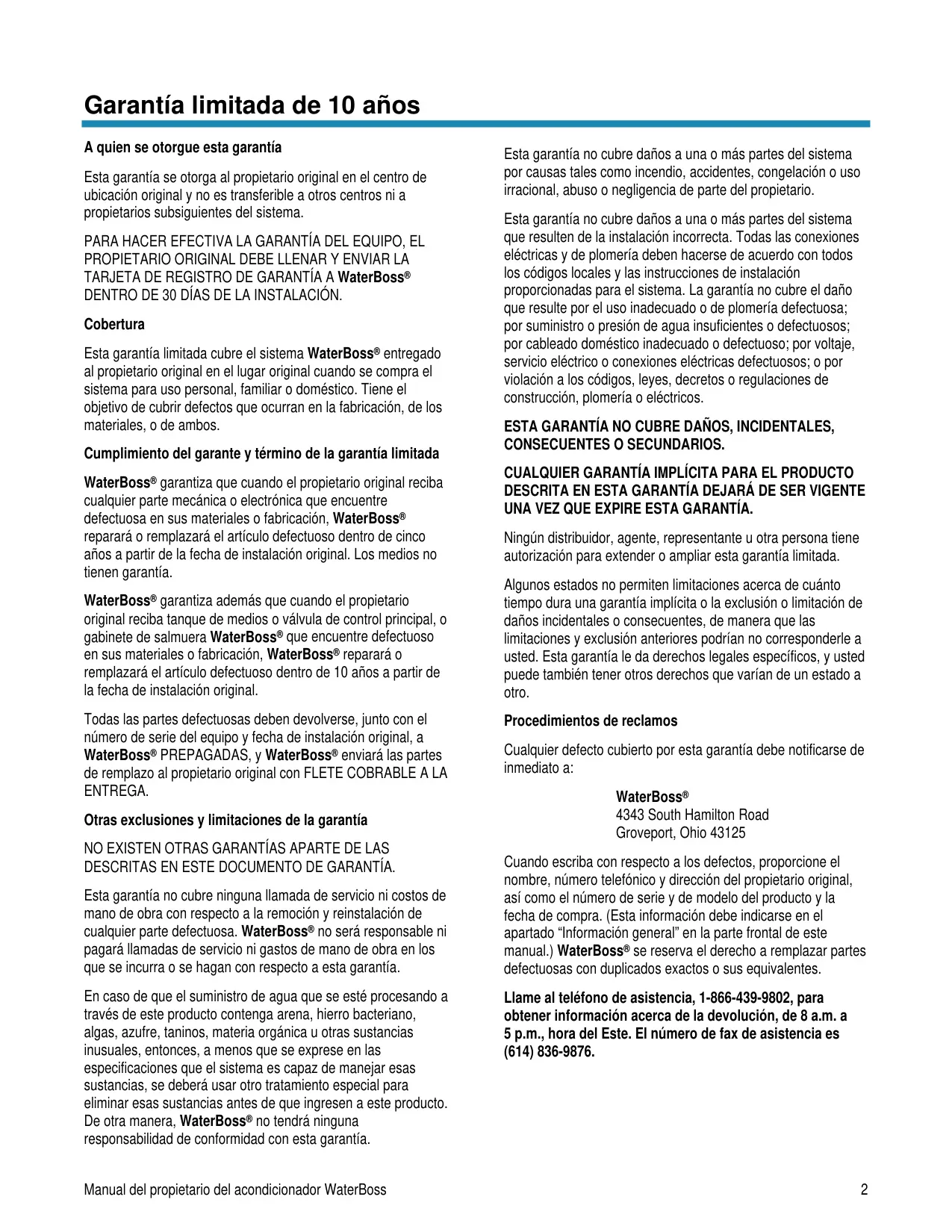 Garantía limitada de 10 años

A quien se otorgue esta garantía

Esta garantía se otorga al propietario original en el centro de ubicación original y no es transferible a otros centros ni a propietarios subsiguientes del sistema.

PARA HACER EFECTIVA LA GARANTÍA DEL EQUIPO, EL PROPIETARIO ORIGINAL DEBE LLENAR Y ENVIAR LA TARJETA DE REGISTRO DE GARANTÍA A WaterBoss® DENTRO DE 30 DÍAS DE LA INSTALACIÓN.

Cobertura

Esta garantía limitada cubre el sistema WaterBoss® entregado al propietario original en el lugar original cuando se compra el sistema para uso personal, familiar o doméstico. Tiene el objetivo de cubrir defectos que ocurran en la fabricación, de los materiales, o de ambos.

Cumplimiento del garante y término de la garantía limitada

WaterBoss® garantiza que cuando el propietario original reciba cualquier parte mecánica o electrónica que encuentre defectuosa en sus materiales o fabricación, WaterBoss® reparará o remplazará el artículo defectuoso dentro de cinco años a partir de la fecha de instalación original. Los medios no tienen garantía.

WaterBoss® garantiza además que cuando el propietario original reciba tanque de medios o válvula de control principal, o gabinete de salmuera WaterBoss® que encuentre defectuoso en sus materiales o fabricación, WaterBoss® reparará o remplazará el artículo defectuoso dentro de 10 años a partir de la fecha de instalación original.

Todas las partes defectuosas deben devolverse, junto con el número de serie del equipo y fecha de instalación original, a WaterBoss® PREPAGADAS, y WaterBoss® enviará las partes de remplazo al propietario original con FLETE COBRABLE A LA ENTREGA.

Otras exclusiones y limitaciones de la garantía

NO EXISTEN OTRAS GARANTÍAS APARTE DE LAS DESCRITAS EN ESTE DOCUMENTO DE GARANTÍA.

Esta garantía no cubre ninguna llamada de servicio ni costos de mano de obra con respecto a la remoción y reinstalación de cualquier parte defectuosa. WaterBoss® no será responsable ni pagará llamadas de servicio ni gastos de mano de obra en los que se incurra o se hagan con respecto a esta garantía.

En caso de que el suministro de agua que se esté procesando a través de este producto contenga arena, hierro bacteriano, algas, azufre, taninos, materia orgánica u otras sustancias inusuales, entonces, a menos que se exprese en las especificaciones que el sistema es capaz de manejar esas sustancias, se deberá usar otro tratamiento especial para eliminar esas sustancias antes de que ingresen a este producto. De otra manera, WaterBoss® no tendrá ninguna responsabilidad de conformidad con esta garantía.

Esta garantía no cubre daños a una o más partes del sistema por causas tales como incendio, accidentes, congelación o uso irracional, abuso o negligencia de parte del propietario.

Esta garantía no cubre daños a una o más partes del sistema que resulten de la instalación incorrecta. Todas las conexiones eléctricas y de plomería deben hacerse de acuerdo con todos los códigos locales y las instrucciones de instalación proporcionadas para el sistema. La garantía no cubre el daño que resulte por el uso inadecuado o de plomería defectuosa; por suministro o presión de agua insuficientes o defectuosos; por cableado doméstico inadecuado o defectuoso; por voltaje, servicio eléctrico o conexiones eléctricas defectuosos; o por violación a los códigos, leyes, decretos o regulaciones de construcción, plomería o eléctricos.

ESTA GARANTÍA NO CUBRE DAÑOS, INCIDENTALES, CONSECUENTES O SECUNDARIOS.

CUALQUIER GARANTÍA IMPLÍCITA PARA EL PRODUCTO DESCRITA EN ESTA GARANTÍA DEJARÁ DE SER VIGENTE UNA VEZ QUE EXPIRE ESTA GARANTÍA.

Ningún distribuidor, agente, representante u otra persona tiene autorización para extender o ampliar esta garantía limitada.

Algunos estados no permiten limitaciones acerca de cuánto tiempo dura una garantía implícita o la exclusión o limitación de daños incidentales o consecuentes, de manera que las limitaciones y exclusión anteriores podrían no corresponderle a usted. Esta garantía le da derechos legales específicos, y usted puede también tener otros derechos que varían de un estado a otro.

Procedimientos de reclamos

Cualquier defecto cubierto por esta garantía debe notificarse de inmediato a:

WaterBoss®
4343 South Hamilton Road
Groveport, Ohio 43125

Cuando escriba con respecto a los defectos, proporcione el nombre, número telefónico y dirección del propietario original, así como el número de serie y de modelo del producto y la fecha de compra. (Esta información debe indicarse en el apartado "Información general" en la parte frontal de este manual.) WaterBoss® se reserva el derecho a remplazar partes defectuosas con duplicados exactos o sus equivalentes.

Llame al teléfono de asistencia, 1-866-439-9802, para obtener información acerca de la devolución, de 8 a.m. a 5 p.m., hora del Este. El número de fax de asistencia es (614) 836-9876.

Manual del propietario del acondicionador WaterBoss 2